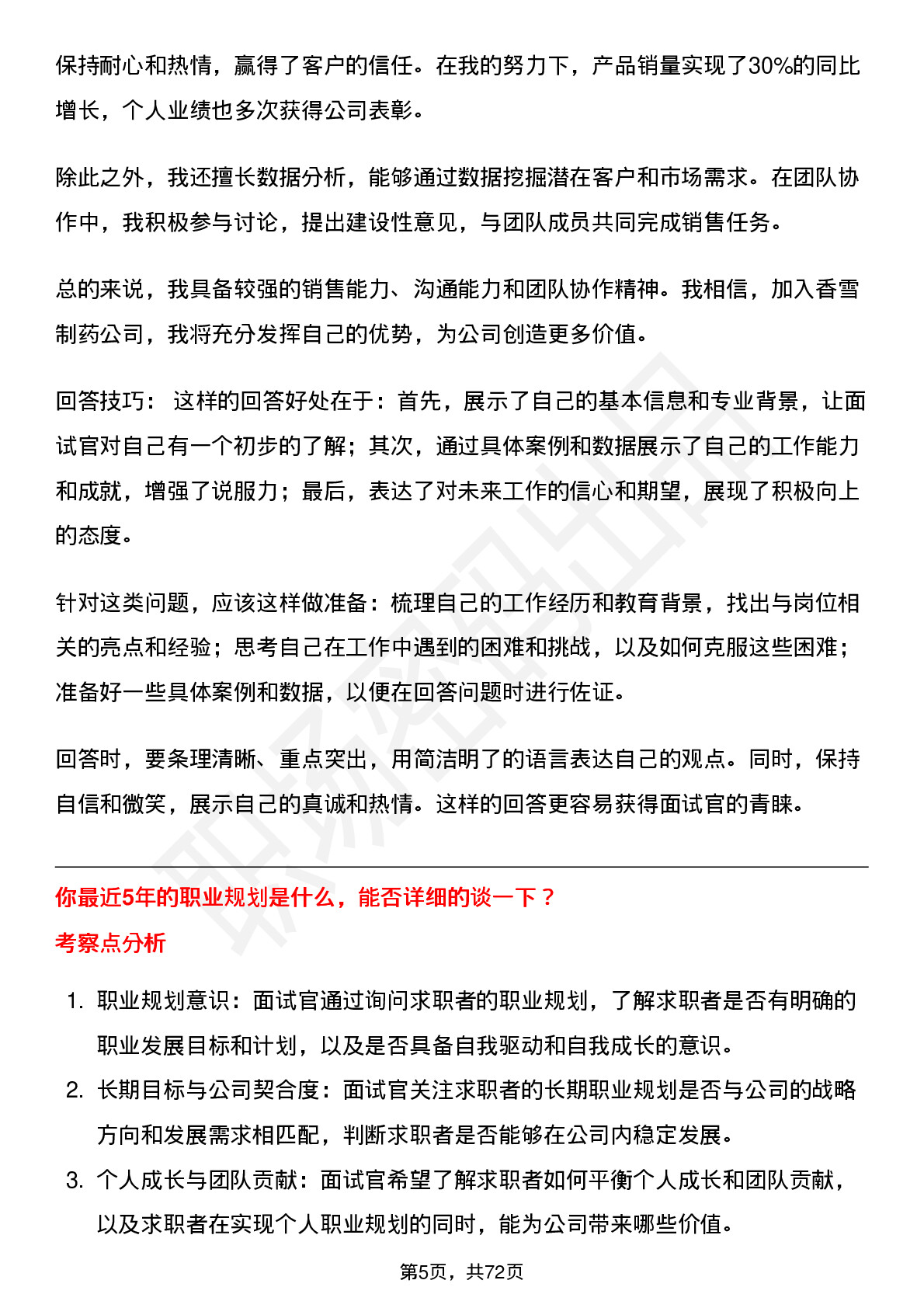 保持耐心和热情，赢得了客户的信任。在我的努力下，产品销量实现了30%的同比增长，个人业绩也多次获得公司表彰。

除此之外，我还擅长数据分析，能够通过数据挖掘潜在客户和市场需求。在团队协作中，我积极参与讨论，提出建设性意见，与团队成员共同完成销售任务。

总的来说，我具备较强的销售能力、沟通能力和团队协作精神。我相信，加入香雪制药公司，我将充分发挥自己的优势，为公司创造更多价值。

回答技巧： 这样的回答好处在于：首先，展示了自己的基本信息和专业背景，让面试官对自己有一个初步的了解；其次，通过具体案例和数据展示了自己的工作能力和成就，增强了说服力；最后，表达了对未来工作的信心和期望，展现了积极向上的态度。

针对这类问题，应该这样做准备：梳理自己的工作经历和教育背景，找出与岗位相关的亮点和经验；思考自己在工作中遇到的困难和挑战，以及如何克服这些困难；准备好一些具体案例和数据，以便在回答问题时进行佐证。

回答时，要条理清晰、重点突出，用简洁明了的语言表达自己的观点。同时，保持自信和微笑，展示自己的真诚和热情。这样的回答更容易获得面试官的青睐。

你最近5年的职业规划是什么，能否详细的谈一下？

考察点分析

1. 职业规划意识：面试官通过询问求职者的职业规划，了解求职者是否有明确的职业发展目标和计划，以及是否具备自我驱动和自我成长的意识。
2. 长期目标与公司契合度：面试官关注求职者的长期职业规划是否与公司的战略方向和发展需求相匹配，判断求职者是否能够在公司内稳定发展。
3. 个人成长与团队贡献：面试官希望了解求职者如何平衡个人成长和团队贡献，以及求职者在实现个人职业规划的同时，能为公司带来哪些价值。

第5页，共72页